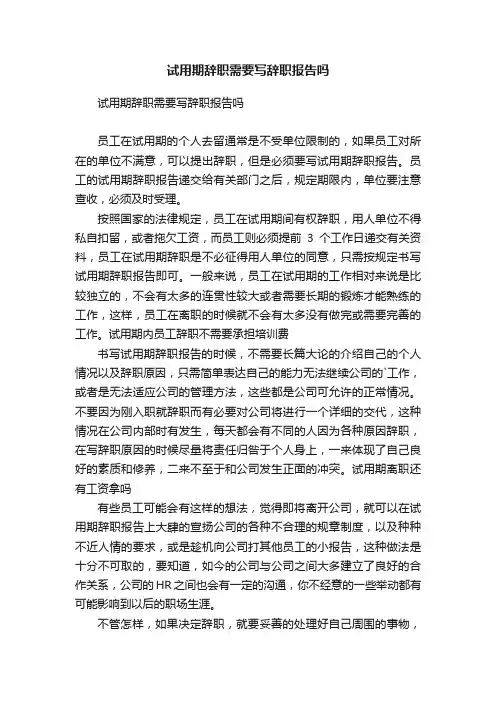 试用期辞职需要写辞职报告吗

试用期辞职需要写辞职报告吗

员工在试用期的个人去留通常是不受单位限制的，如果员工对所在的单位不满意，可以提出辞职，但是必须要写试用期辞职报告。员工的试用期辞职报告递交给有关部门之后，规定期限内，单位要注意查收，必须及时受理。

按照国家的法律规定，员工在试用期间有权辞职，用人单位不得私自扣留，或者拖欠工资，而员工则必须提前 3 个工作日递交有关资料，员工在试用期辞职是不必征得用人单位的同意，只需按规定书写试用期辞职报告即可。一般来说，员工在试用期的工作相对来说是比较独立的，不会有太多的连贯性较大或者需要长期的锻炼才能熟练的工作，这样，员工在离职的时候就不会有太多没有做完或需要完善的工作。试用期内员工辞职不需要承担培训费

书写试用期辞职报告的时候，不需要长篇大论的介绍自己的个人情况以及辞职原因，只需简单表达自己的能力无法继续公司的`工作，或者是无法适应公司的管理方法，这些都是公司可允许的正常情况。不要因为刚入职就辞职而有必要对公司将进行一个详细的交代，这种情况在公司内部时有发生，每天都会有不同的人因为各种原因辞职，在写辞职原因的时候尽量将责任归咎于个人身上，一来体现了自己良好的素质和修养，二来不至于和公司发生正面的冲突。试用期离职还有工资拿吗

有些员工可能会有这样的想法，觉得即将离开公司，就可以在试用期辞职报告上大肆的宣扬公司的各种不合理的规章制度，以及种种不近人情的要求，或是趁机向公司打其他员工的小报告，这种做法是十分不可取的，要知道，如今的公司与公司之间大多建立了良好的合作关系，公司的 HR 之间也会有一定的沟通，你不经意的一些举动都有可能影响到以后的职场生涯。

不管怎样，如果决定辞职，就要妥善的处理好自己周围的事物，